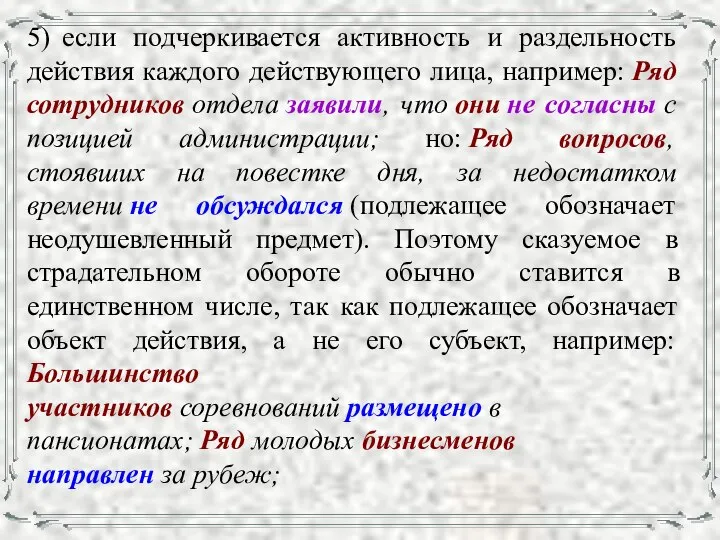 5) если подчеркивается активность и раздельность действия каждого действующего лица, например: Ряд сотрудников отдела заявили, что они не согласны с позицией администрации; но: Ряд вопросов, стоявших на повестке дня, за недостатком времени не обсуждался (подлежащее обозначает неодушевленный предмет). Поэтому сказуемое в страдательном обороте обычно ставится в единственном числе, так как подлежащее обозначает объект действия, а не его субъект, например: Большинство участников соревнований размещено в пансионатах; Ряд молодых бизнесменов направлен за рубеж;